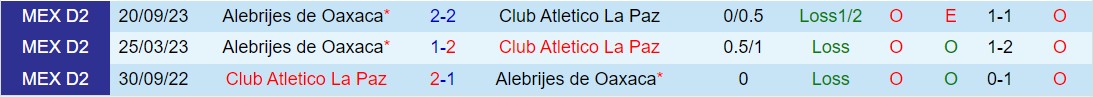 | MEX D2 | 20/09/23 | Alebrijes de Oaxaca* | 2-2 | Club Atletico La Paz | 0/0.5 | Loss1/2 | O | E | 1-1 | O |
|---|---|---|---|---|---|---|---|---|---|---|
| MEX D2 | 25/03/23 | Alebrijes de Oaxaca* | 1-2 | Club Atletico La Paz | 0.5/1 | Loss | O | O | 1-2 | O |
| MEX D2 | 30/09/22 | Club Atletico La Paz | 2-1 | Alebrijes de Oaxaca* | 0 | Loss | O | O | 0-1 | O |